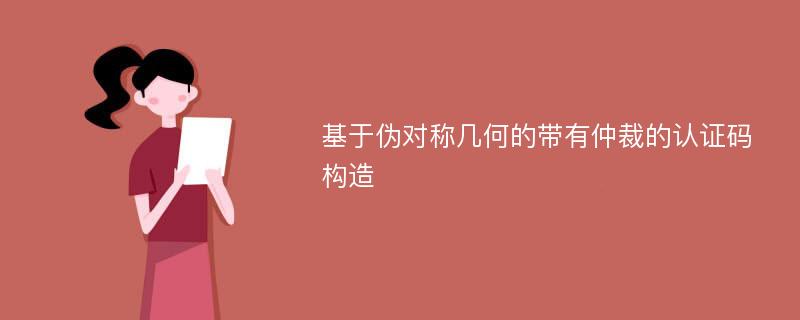 基于伪对称几何的带有仲裁的认证码构造